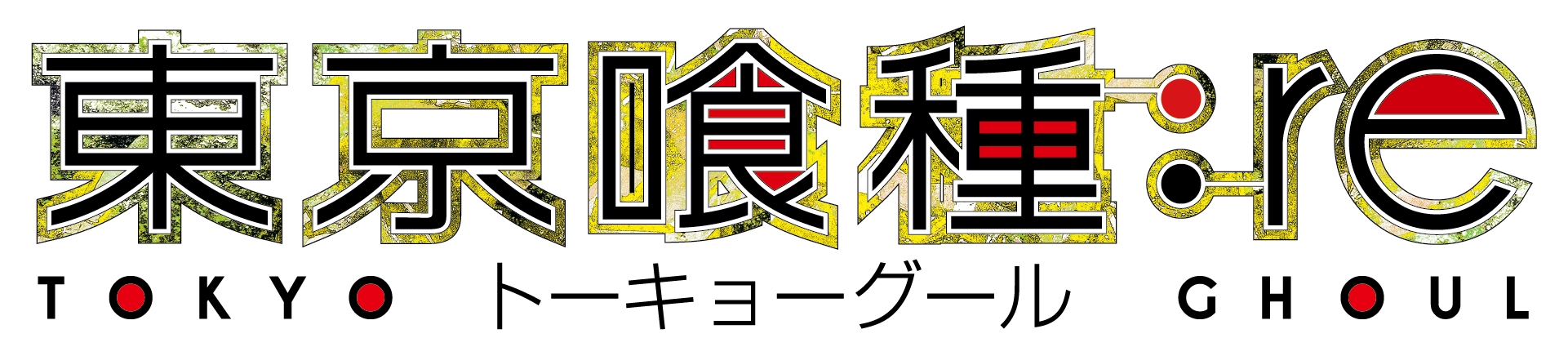 東京喰種:re

TOKYO トーキョーグール GHOUL